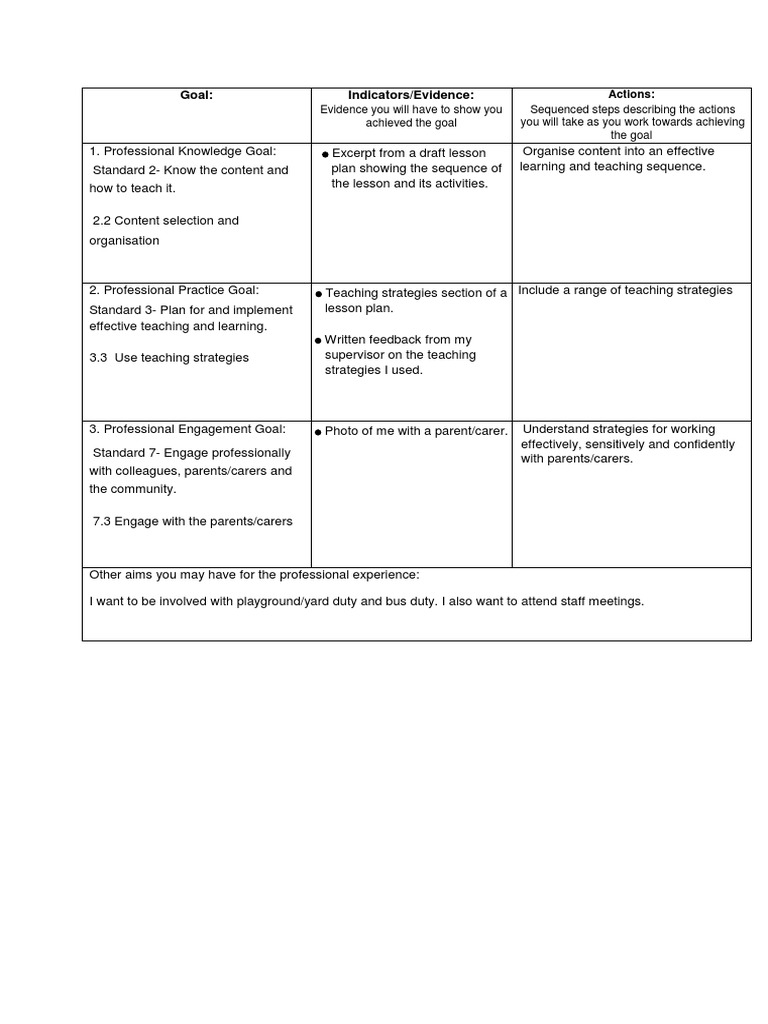 | Goal: | Indicators/Evidence: Evidence you will have to show you achieved the goal | Actions: Sequenced steps describing the actions you will take as you work towards achieving the goal |
|---|---|---|
| 1. Professional Knowledge Goal: Standard 2- Know the content and how to teach it. 2.2 Content selection and organisation | ● Excerpt from a draft lesson plan showing the sequence of the lesson and its activities. | Organise content into an effective learning and teaching sequence. |
| 2. Professional Practice Goal: Standard 3- Plan for and implement effective teaching and learning. 3.3 Use teaching strategies | ● Teaching strategies section of a lesson plan. ● Written feedback from my supervisor on the teaching strategies I used. | Include a range of teaching strategies |
| 3. Professional Engagement Goal: Standard 7- Engage professionally with colleagues, parents/carers and the community. 7.3 Engage with the parents/carers | ● Photo of me with a parent/carer. | Understand strategies for working effectively, sensitively and confidently with parents/carers. |
| Other aims you may have for the professional experience: I want to be involved with playground/yard duty and bus duty. I also want to attend staff meetings. | | |